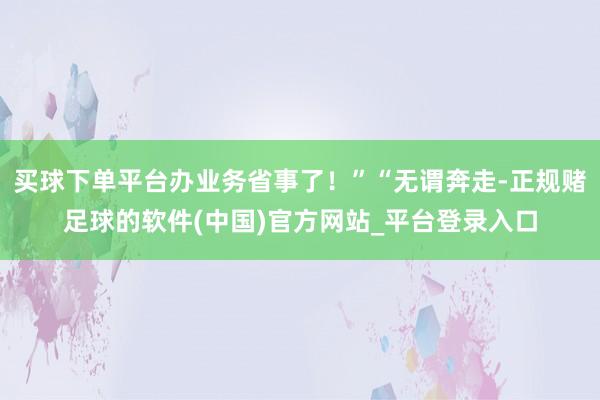 买球下单平台办业务省事了！”“无谓奔走-正规赌足球的软件(中国)官方网站_平台登录入口